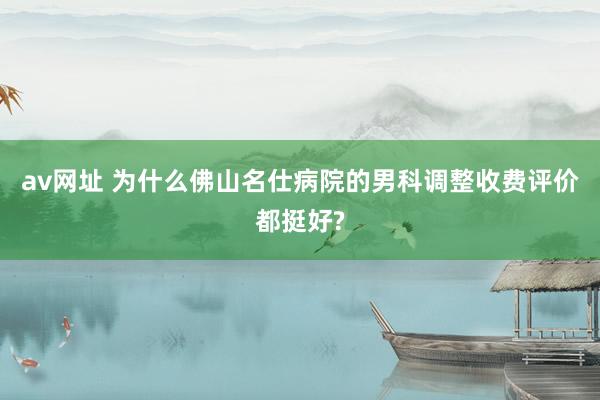 av网址 为什么佛山名仕病院的男科调整收费评价都挺好?